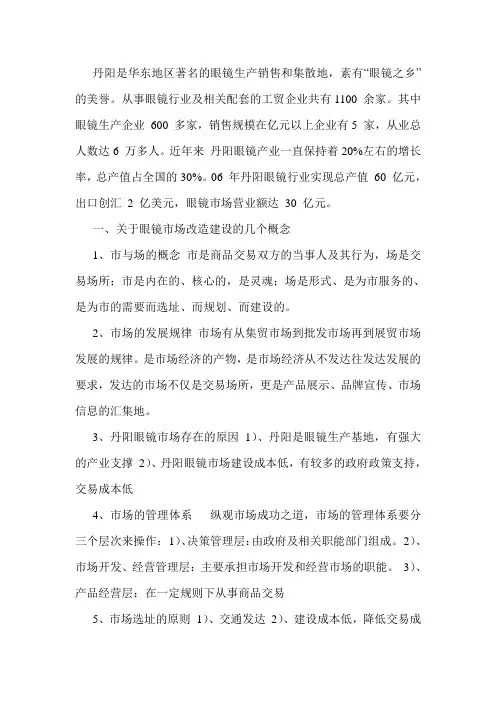 丹阳是华东地区著名的眼镜生产销售和集散地，素有“眼镜之乡”的美誉。从事眼镜行业及相关配套的工贸企业共有 1100 余家。其中眼镜生产企业 600 多家，销售规模在亿元以上企业有 5 家，从业总人数达 6 万多人。近年来 丹阳眼镜产业一直保持着 20%左右的增长率，总产值占全国的 30%。06 年丹阳眼镜行业实现总产值 60 亿元，出口创汇 2 亿美元，眼镜市场营业额达 30 亿元。

一、关于眼镜市场改造建设的几个概念

1、市与场的概念 市是商品交易双方的当事人及其行为，场是交易场所；市是内在的、核心的，是灵魂；场是形式、是为市服务的、是为市的需要而选址、而规划、而建设的。

2、市场的发展规律 市场有从集贸市场到批发市场再到展贸市场发展的规律。是市场经济的产物，是市场经济从不发达往发达发展的要求，发达的市场不仅是交易场所，更是产品展示、品牌宣传、市场信息的汇集地。

3、丹阳眼镜市场存在的原因 1)、丹阳是眼镜生产基地，有强大的产业支撑 2)、丹阳眼镜市场建设成本低，有较多的政府政策支持，交易成本低

4、市场的管理体系 纵观市场成功之道，市场的管理体系要分三个层次来操作：1)、决策管理层：由政府及相关职能部门组成。2)、市场开发、经营管理层：主要承担市场开发和经营市场的职能。 3)、产品经营层：在一定规则下从事商品交易

5、市场选址的原则 1)、交通发达 2)、建设成本低，降低交易成